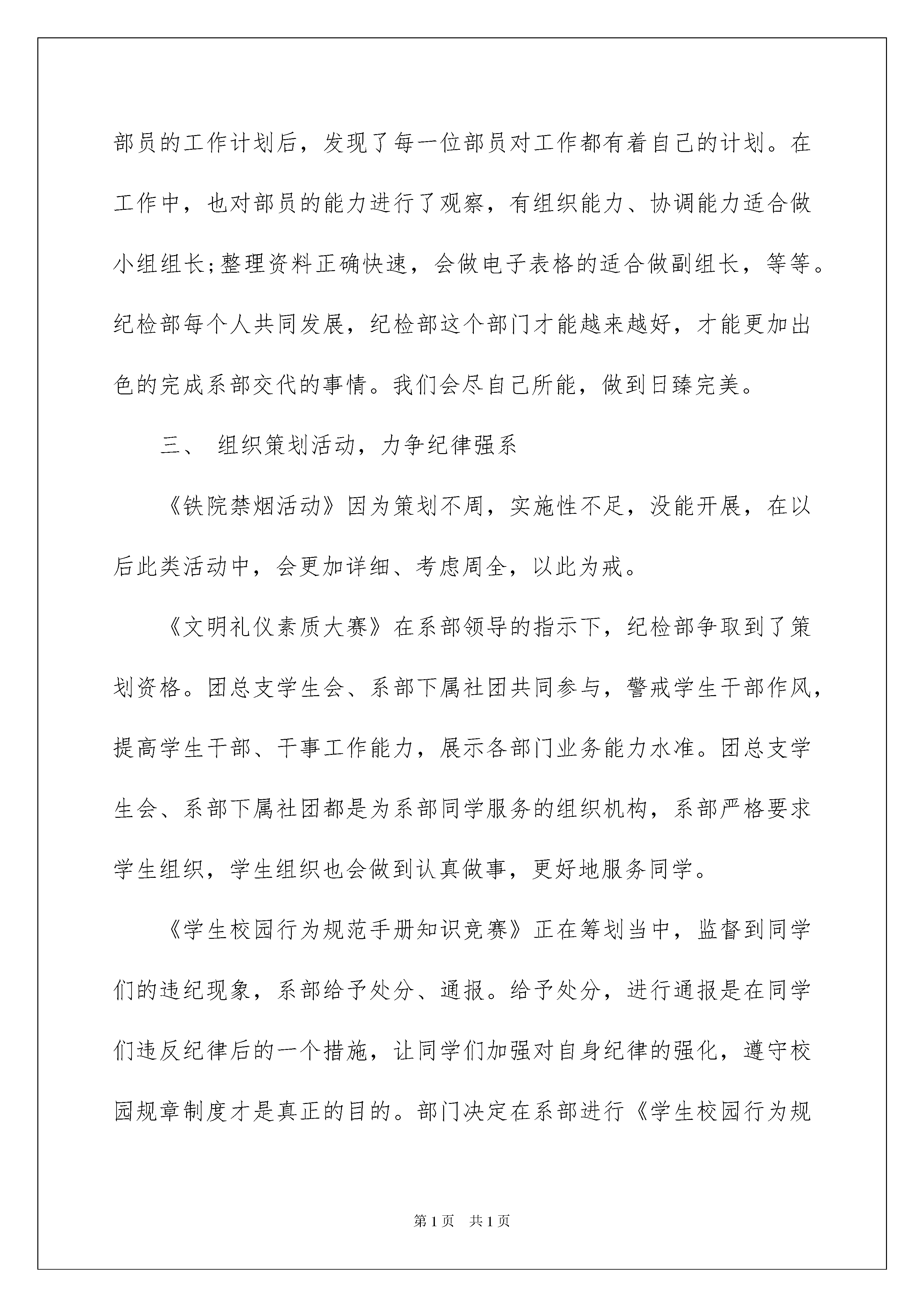 部员的工作计划后，发现了每一位部员对工作都有着自己的计划。在工作中，也对部员的能力进行了观察，有组织能力、协调能力适合做小组组长;整理资料正确快速，会做电子表格的适合做副组长，等等。纪检部每个人共同发展，纪检部这个部门才能越来越好，才能更加出色的完成系部交代的事情。我们会尽自己所能，做到日臻完美。

三、 组织策划活动，力争纪律强系

《铁院禁烟活动》因为策划不周，实施性不足，没能开展，在以后此类活动中，会更加详细、考虑周全，以此为戒。

《文明礼仪素质大赛》在系部领导的指示下，纪检部争取到了策划资格。团总支学生会、系部下属社团共同参与，警戒学生干部作风，提高学生干部、干事工作能力，展示各部门业务能力水准。团总支学生会、系部下属社团都是为系部同学服务的组织机构，系部严格要求学生组织，学生组织也会做到认真做事，更好地服务同学。

《学生校园行为规范手册知识竞赛》正在筹划当中，监督到同学们的违纪现象，系部给予处分、通报。给予处分，进行通报是在同学们违反纪律后的一个措施，让同学们加强对自身纪律的强化，遵守校园规章制度才是真正的目的。部门决定在系部进行《学生校园行为规

第1页 共1页